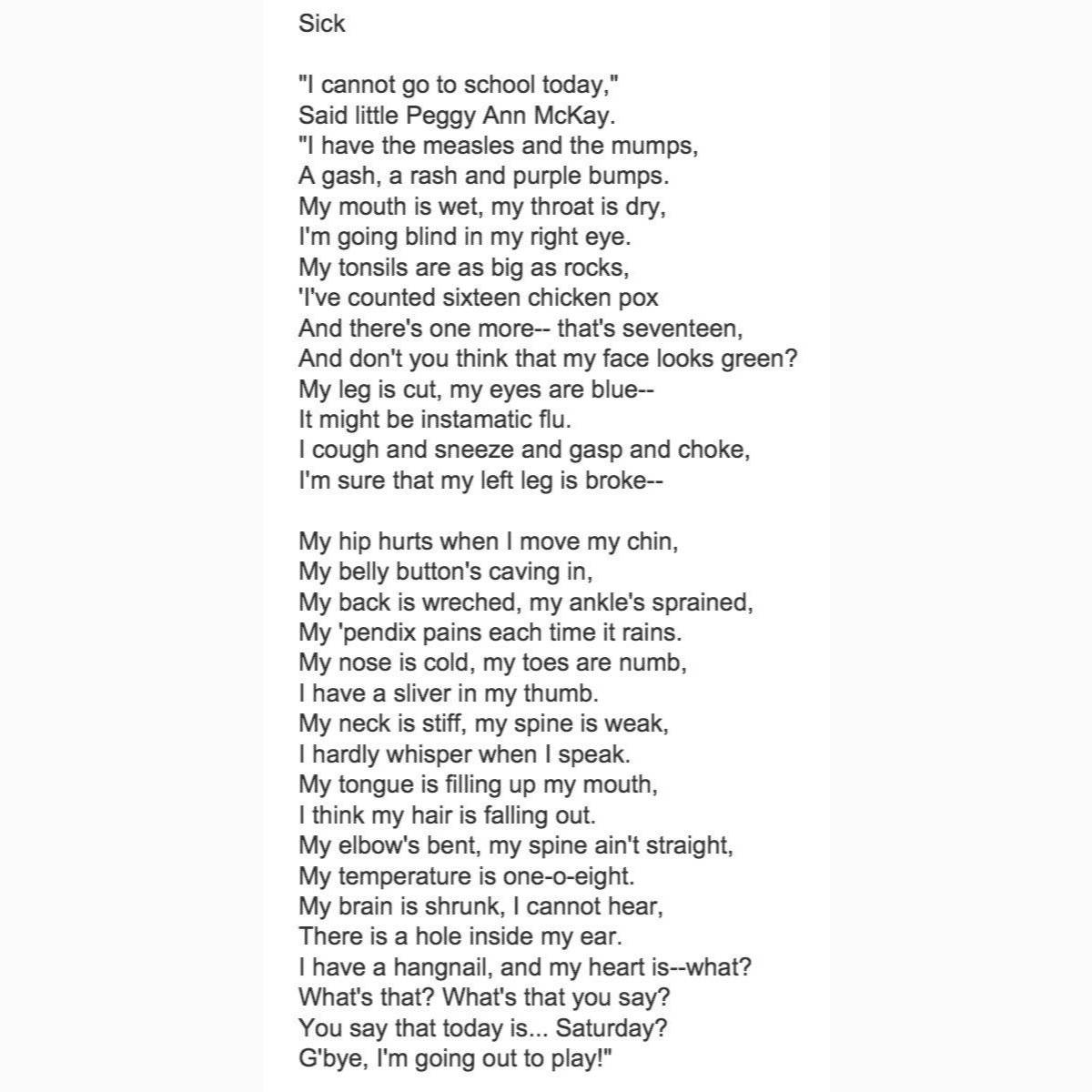 Sick

"I cannot go to school today,"
Said little Peggy Ann McKay.
"I have the measles and the mumps,
A gash, a rash and purple bumps.
My mouth is wet, my throat is dry,
I'm going blind in my right eye.
My tonsils are as big as rocks,
'I've counted sixteen chicken pox
And there's one more-- that's seventeen,
And don't you think that my face looks green?
My leg is cut, my eyes are blue--
It might be instamatic flu.
I cough and sneeze and gasp and choke,
I'm sure that my left leg is broke--

My hip hurts when I move my chin,
My belly button's caving in,
My back is wreched, my ankle's sprained,
My 'pendix pains each time it rains.
My nose is cold, my toes are numb,
I have a sliver in my thumb.
My neck is stiff, my spine is weak,
I hardly whisper when I speak.
My tongue is filling up my mouth,
I think my hair is falling out.
My elbow's bent, my spine ain't straight,
My temperature is one-o-eight.
My brain is shrunk, I cannot hear,
There is a hole inside my ear.
I have a hangnail, and my heart is--what?
What's that? What's that you say?
You say that today is... Saturday?
G'bye, I'm going out to play!"